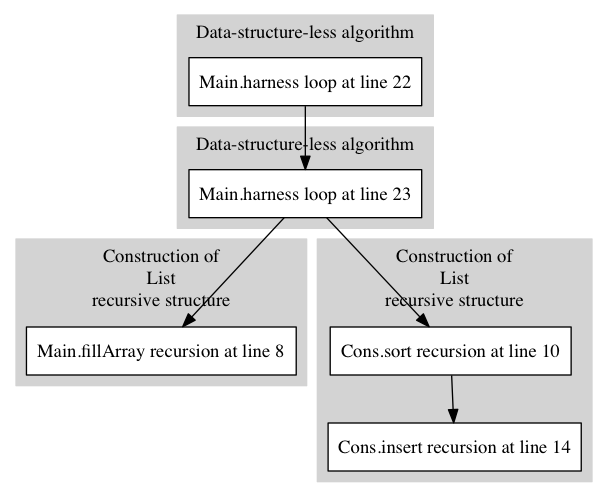 Data-structure-less algorithm

Main.harness loop at line 22

Data-structure-less algorithm

Main.harness loop at line 23

Construction of
List
recursive structure

Main.fillArray recursion at line 8

Construction of
List
recursive structure

Cons.sort recursion at line 10

Cons.insert recursion at line 14